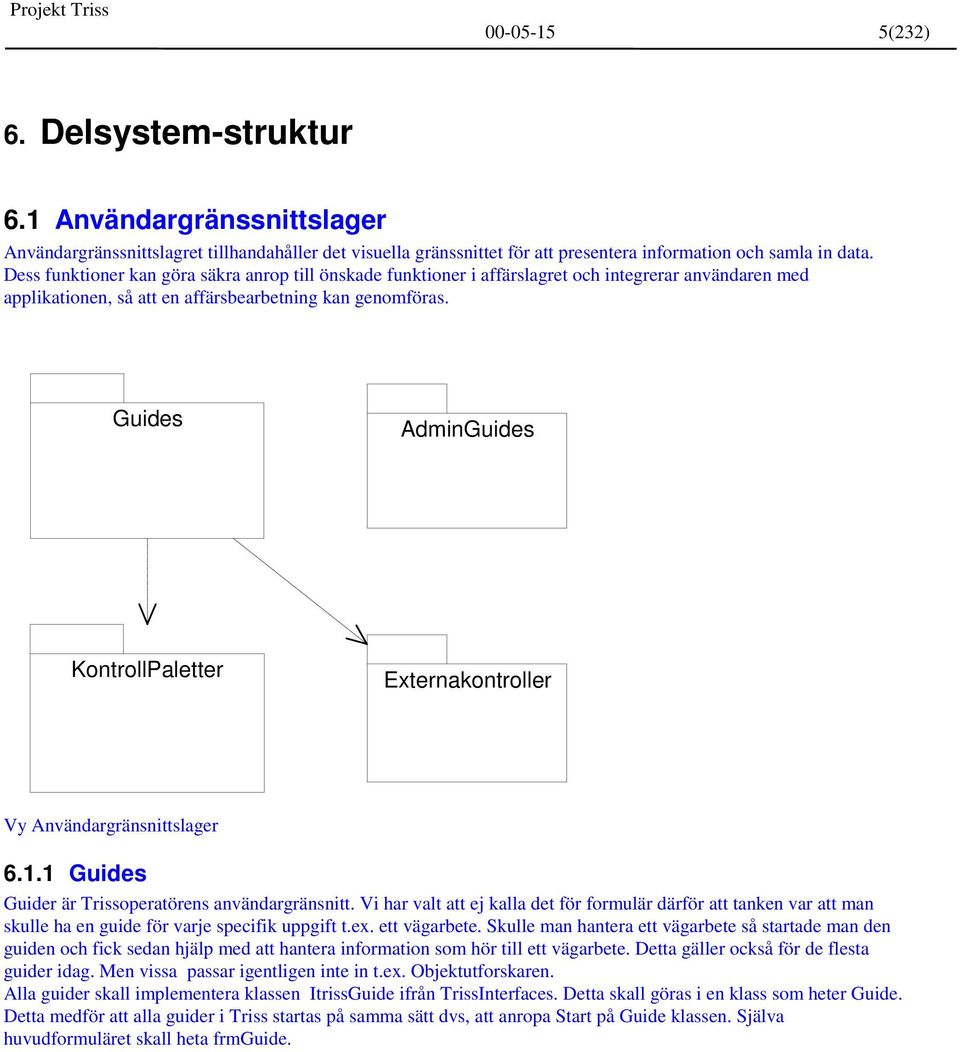 Projekt Triss

00-05-15

5(232)

6. Delsystem-struktur

6.1 Användargränssnittslager

Användargränssnittslagret tillhandahåller det visuella gränssnittet för att presentera information och samla in data. Dess funktioner kan göra säkra anrop till önskade funktioner i affärslagret och integrerar användaren med applikationen, så att en affärsbearbetning kan genomföras.

Guides

AdminGuides

KontrollPaletter

Externakontroller

Vy Användargränsnittslager

6.1.1 Guides

Guider är Trissoperatörens användargränsnitt. Vi har valt att ej kalla det för formulär därför att tanken var att man skulle ha en guide för varje specifik uppgift t.ex. ett vägarbete. Skulle man hantera ett vägarbete så startade man den guiden och fick sedan hjälp med att hantera information som hör till ett vägarbete. Detta gäller också för de flesta guider idag. Men vissa passar igentligen inte in t.ex. Objektutforskaren.
Alla guider skall implementera klassen ItrissGuide ifrån TrissInterfaces. Detta skall göras i en klass som heter Guide. Detta medför att alla guider i Triss startas på samma sätt dvs, att anropa Start på Guide klassen. Själva huvudformuläret skall heta frmGuide.